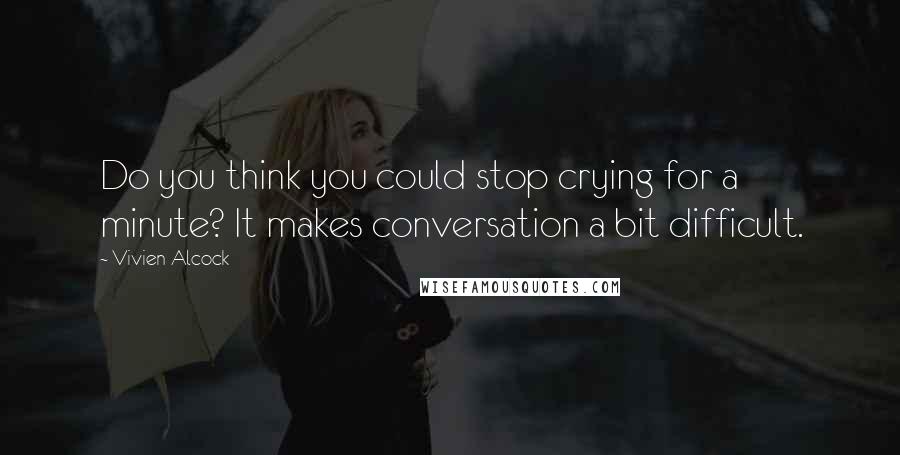 Do you think you could stop crying for a minute? It makes conversation a bit difficult.

- Vivien Alcock

WISEFAMOUSQUOTES.COM